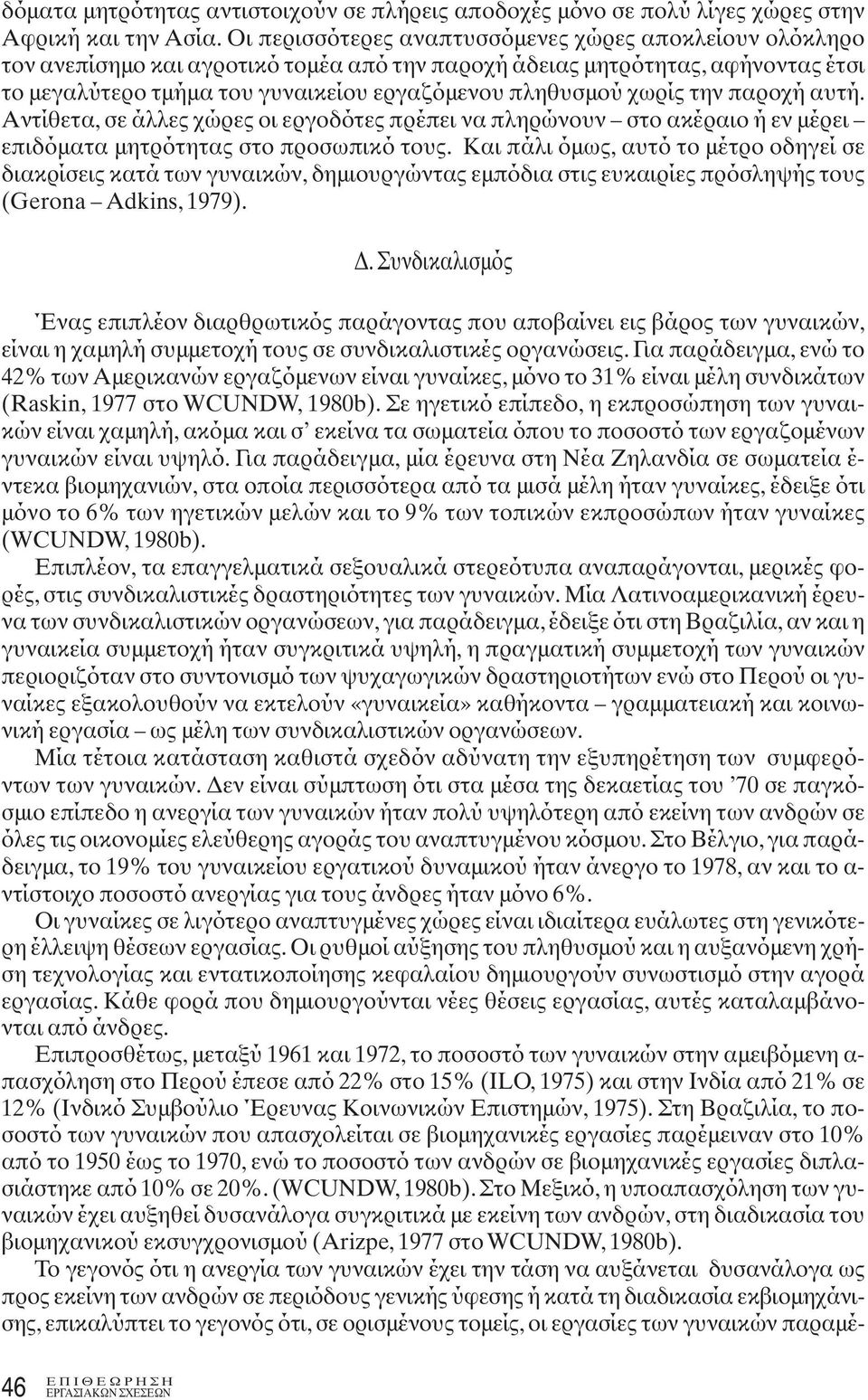 δόματα μητρότητας αντιστοιχούν σε πλήρεις αποδοχές μόνο σε πολύ λίγες χώρες στην Αφρική και την Ασία. Οι περισσότερες αναπτυσσόμενες χώρες αποκλείουν ολόκληρο τον ανεπίσημο και αγροτικό τομέα από την παροχή άδειας μητρότητας, αφήνοντας έτσι το μεγαλύτερο τμήμα του γυναικείου εργαζόμενου πληθυσμού χωρίς την παροχή αυτή. Αντίθετα, σε άλλες χώρες οι εργοδότες πρέπει να πληρώνουν – στο ακέραιο ή εν μέρει – επιδόματα μητρότητας στο προσωπικό τους. Και πάλι όμως, αυτό το μέτρο οδηγεί σε διακρίσεις κατά των γυναικών, δημιουργώντας εμπόδια στις ευκαιρίες πρόσληψής τους (Gerona – Adkins, 1979).

Δ. Συνδικαλισμός

Ένας επιπλέον διαρθρωτικός παράγοντας που αποβαίνει εις βάρος των γυναικών, είναι η χαμηλή συμμετοχή τους σε συνδικαλιστικές οργανώσεις. Για παράδειγμα, ενώ το 42% των Αμερικανών εργαζόμενων είναι γυναίκες, μόνο το 31% είναι μέλη συνδικάτων (Raskin, 1977 στο WCUNDW, 1980b). Σε ηγετικό επίπεδο, η εκπροσώπηση των γυναικών είναι χαμηλή, ακόμα και σ' εκείνα τα σωματεία όπου το ποσοστό των εργαζομένων γυναικών είναι υψηλό. Για παράδειγμα, μία έρευνα στη Νέα Ζηλανδία σε σωματεία έντεκα βιομηχανιών, στα οποία περισσότερα από τα μισά μέλη ήταν γυναίκες, έδειξε ότι μόνο το 6% των ηγετικών μελών και το 9% των τοπικών εκπροσώπων ήταν γυναίκες (WCUNDW, 1980b).

Επιπλέον, τα επαγγελματικά σεξουαλικά στερεότυπα αναπαράγονται, μερικές φορές, στις συνδικαλιστικές δραστηριότητες των γυναικών. Μία Λατινοαμερικανική έρευνα των συνδικαλιστικών οργανώσεων, για παράδειγμα, έδειξε ότι στη Βραζιλία, αν και η γυναικεία συμμετοχή ήταν συγκριτικά υψηλή, η πραγματική συμμετοχή των γυναικών περιοριζόταν στο συντονισμό των ψυχαγωγικών δραστηριοτήτων ενώ στο Περού οι γυναίκες εξακολουθούν να εκτελούν «γυναικεία» καθήκοντα – γραμματειακή και κοινωνική εργασία – ως μέλη των συνδικαλιστικών οργανώσεων.

Μία τέτοια κατάσταση καθιστά σχεδόν αδύνατη την εξυπηρέτηση των συμφερόντων των γυναικών. Δεν είναι σύμπτωση ότι στα μέσα της δεκαετίας του '70 σε παγκόσμιο επίπεδο η ανεργία των γυναικών ήταν πολύ υψηλότερη από εκείνη των ανδρών σε όλες τις οικονομίες ελεύθερης αγοράς του αναπτυγμένου κόσμου. Στο Βέλγιο, για παράδειγμα, το 19% του γυναικείου εργατικού δυναμικού ήταν άνεργο το 1978, αν και το αντίστοιχο ποσοστό ανεργίας για τους άνδρες ήταν μόνο 6%.

Οι γυναίκες σε λιγότερο αναπτυγμένες χώρες είναι ιδιαίτερα ευάλωτες στη γενικότερη έλλειψη θέσεων εργασίας. Οι ρυθμοί αύξησης του πληθυσμού και η αυξανόμενη χρήση τεχνολογίας και εντατικοποίησης κεφαλαίου δημιουργούν συνωστισμό στην αγορά εργασίας. Κάθε φορά που δημιουργούνται νέες θέσεις εργασίας, αυτές καταλαμβάνονται από άνδρες.

Επιπροσθέτως, μεταξύ 1961 και 1972, το ποσοστό των γυναικών στην αμειβόμενη απασχόληση στο Περού έπεσε από 22% στο 15% (ILO, 1975) και στην Ινδία από 21% σε 12% (Ινδικό Συμβούλιο Έρευνας Κοινωνικών Επιστημών, 1975). Στη Βραζιλία, το ποσοστό των γυναικών που απασχολείται σε βιομηχανικές εργασίες παρέμεινε στο 10% από το 1950 έως το 1970, ενώ το ποσοστό των ανδρών σε βιομηχανικές εργασίες διπλασιάστηκε από 10% σε 20%. (WCUNDW, 1980b). Στο Μεξικό, η υποαπασχόληση των γυναικών έχει αυξηθεί δυσανάλογα συγκριτικά με εκείνη των ανδρών, στη διαδικασία του βιομηχανικού εκσυγχρονισμού (Arizpe, 1977 στο WCUNDW, 1980b).

Το γεγονός ότι η ανεργία των γυναικών έχει την τάση να αυξάνεται δυσανάλογα ως προς εκείνη των ανδρών σε περιόδους γενικής ύφεσης ή κατά τη διαδικασία εκβιομηχάνισης, επικαλύπτει το γεγονός ότι, σε ορισμένους τομείς, οι εργασίες των γυναικών παραμέ-

46 ΕΠΙΘΕΩΡΗΣΗ ΕΡΓΑΣΙΑΚΩΝ ΣΧΕΣΕΩΝ